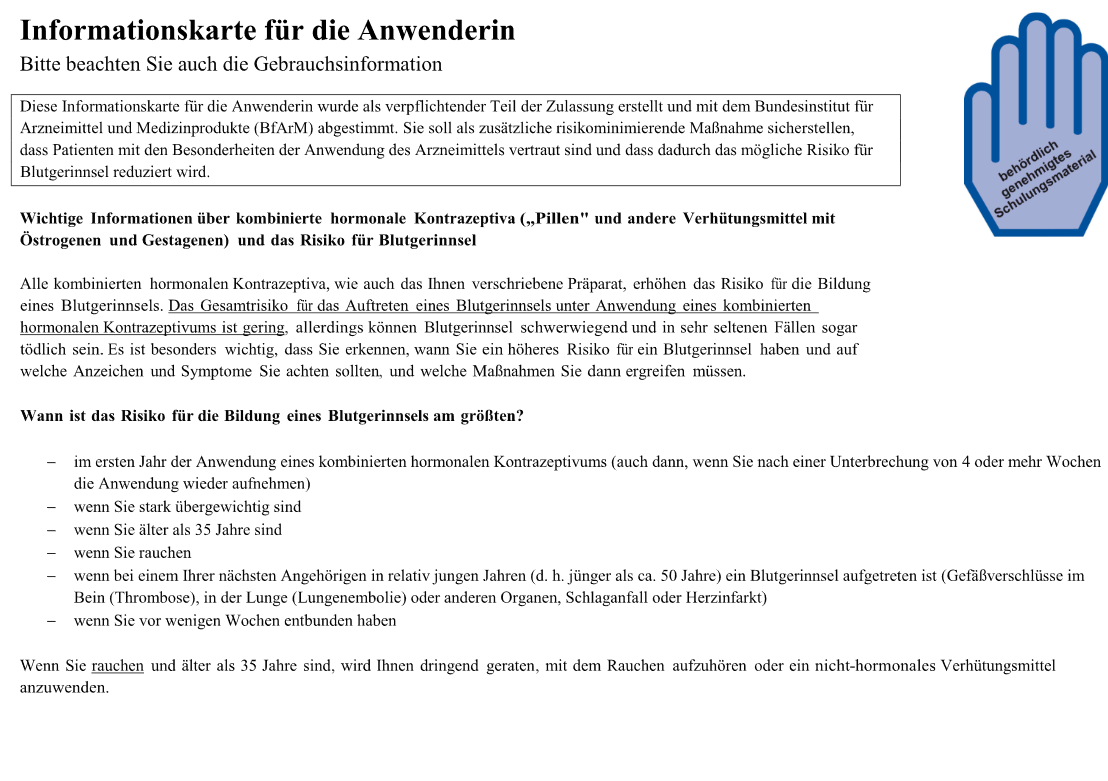 Informationskarte für die Anwenderin

Bitte beachten Sie auch die Gebrauchsinformation

behördlich genehmigtes Schulungsmaterial

Diese Informationskarte für die Anwenderin wurde als verpflichtender Teil der Zulassung erstellt und mit dem Bundesinstitut für Arzneimittel und Medizinprodukte (BfArM) abgestimmt. Sie soll als zusätzliche risikominimierende Maßnahme sicherstellen, dass Patienten mit den Besonderheiten der Anwendung des Arzneimittels vertraut sind und dass dadurch das mögliche Risiko für Blutgerinnsel reduziert wird.

Wichtige Informationen über kombinierte hormonale Kontrazeptiva („Pillen" und andere Verhütungsmittel mit Östrogenen und Gestagenen) und das Risiko für Blutgerinnsel

Alle kombinierten hormonalen Kontrazeptiva, wie auch das Ihnen verschriebene Präparat, erhöhen das Risiko für die Bildung eines Blutgerinnsels. Das Gesamtrisiko für das Auftreten eines Blutgerinnsels unter Anwendung eines kombinierten hormonalen Kontrazeptivums ist gering, allerdings können Blutgerinnsel schwerwiegend und in sehr seltenen Fällen sogar tödlich sein. Es ist besonders wichtig, dass Sie erkennen, wann Sie ein höheres Risiko für ein Blutgerinnsel haben und auf welche Anzeichen und Symptome Sie achten sollten, und welche Maßnahmen Sie dann ergreifen müssen.

Wann ist das Risiko für die Bildung eines Blutgerinnsels am größten?

– im ersten Jahr der Anwendung eines kombinierten hormonalen Kontrazeptivums (auch dann, wenn Sie nach einer Unterbrechung von 4 oder mehr Wochen die Anwendung wieder aufnehmen)
– wenn Sie stark übergewichtig sind
– wenn Sie älter als 35 Jahre sind
– wenn Sie rauchen
– wenn bei einem Ihrer nächsten Angehörigen in relativ jungen Jahren (d. h. jünger als ca. 50 Jahre) ein Blutgerinnsel aufgetreten ist (Gefäßverschlüsse im Bein (Thrombose), in der Lunge (Lungenembolie) oder anderen Organen, Schlaganfall oder Herzinfarkt)
– wenn Sie vor wenigen Wochen entbunden haben

Wenn Sie rauchen und älter als 35 Jahre sind, wird Ihnen dringend geraten, mit dem Rauchen aufzuhören oder ein nicht-hormonales Verhütungsmittel anzuwenden.